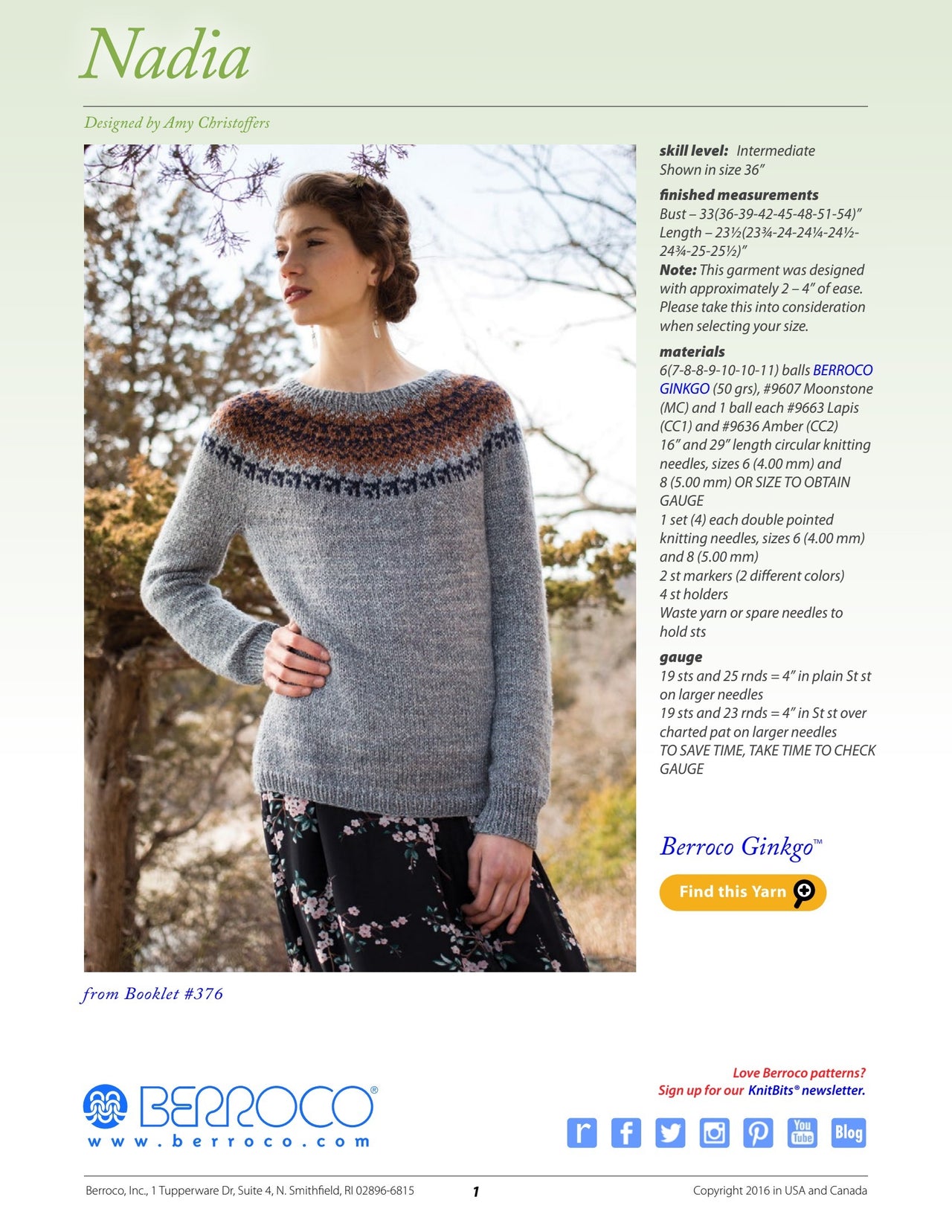 Nadia

Designed by Amy Christoffers

skill level: Intermediate
Shown in size 36"

finished measurements
Bust – 33(36-39-42-45-48-51-54)"
Length – 23½(23¾-24-24¼-24½-24¾-25-25½)"
Note: This garment was designed with approximately 2 – 4" of ease. Please take this into consideration when selecting your size.

materials
6(7-8-8-9-10-10-11) balls BERROCO GINKGO (50 grs), #9607 Moonstone (MC) and 1 ball each #9663 Lapis (CC1) and #9636 Amber (CC2)
16" and 29" length circular knitting needles, sizes 6 (4.00 mm) and 8 (5.00 mm) OR SIZE TO OBTAIN GAUGE
1 set (4) each double pointed knitting needles, sizes 6 (4.00 mm) and 8 (5.00 mm)
2 st markers (2 different colors)
4 st holders
Waste yarn or spare needles to hold sts

gauge
19 sts and 25 rnds = 4" in plain St st on larger needles
19 sts and 23 rnds = 4" in St st over charted pat on larger needles
TO SAVE TIME, TAKE TIME TO CHECK GAUGE

Berroco Ginkgo™

Find this Yarn

from Booklet #376

BERROCO®
www.berroco.com

Love Berroco patterns?
Sign up for our KnitBits® newsletter.

r f You Tube Blog

Berroco, Inc., 1 Tupperware Dr, Suite 4, N. Smithfield, RI 02896-6815 1 Copyright 2016 in USA and Canada